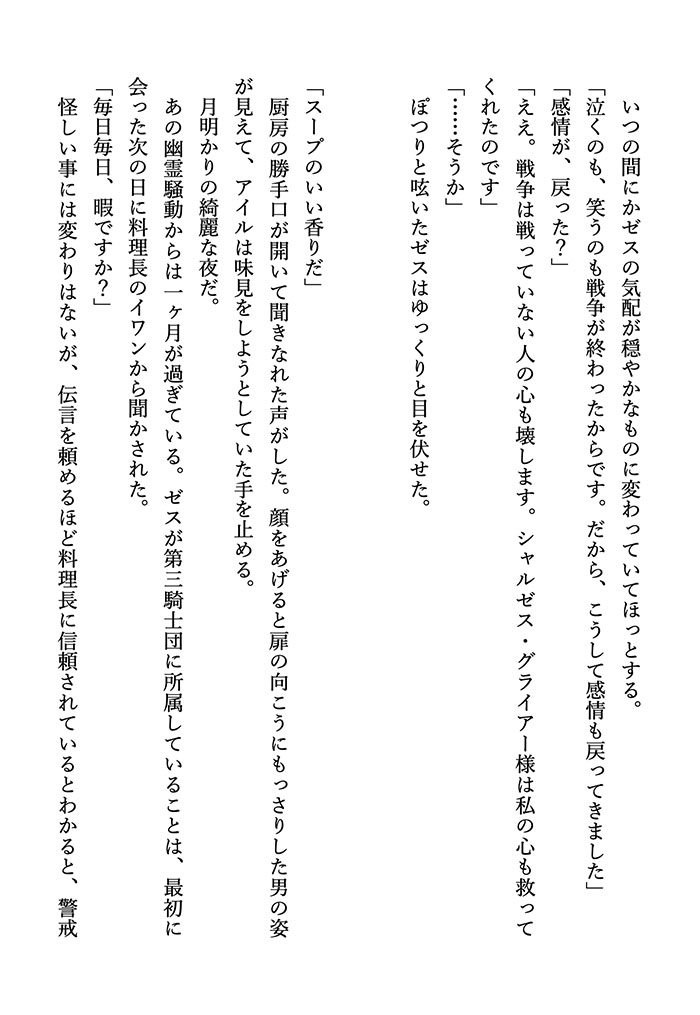 いつの間にかゼスの気配が穏やかなものに変わっていてほっとする。

「泣くのも、笑うのも戦争が終わったからです。だから、こうして感情も戻ってきました」

「感情が、戻った？」

「ええ。戦争は戦っていない人の心も壊します。シャルゼス・グライアー様は私の心も救ってくれたのです」

「……そうか」

ぽつりと呟いたゼスはゆっくりと目を伏せた。

「スープのいい香りだ」

厨房の勝手口が開いて聞きなれた声がした。顔をあげると扉の向こうにもっさりした男の姿が見えて、アイルは味見をしようとしていた手を止める。

月明かりの綺麗な夜だ。

あの幽霊騒動からは一ヶ月が過ぎている。ゼスが第三騎士団に所属していることは、最初に会った次の日に料理長のイワンから聞かされた。

「毎日毎日、暇ですか？」

怪しい事には変わりはないが、伝言を頼めるほど料理長に信頼されているとわかると、警戒